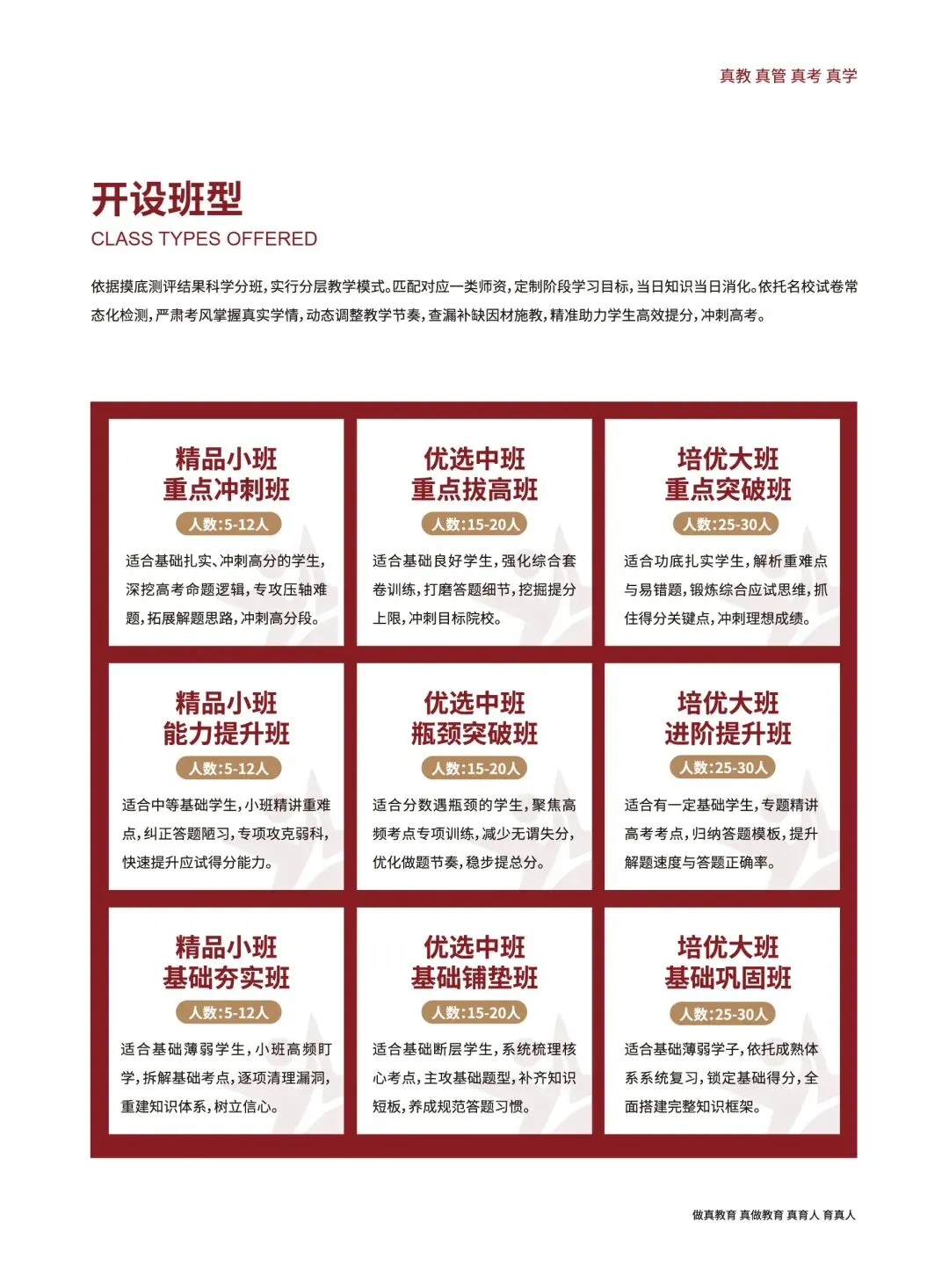 真教 真管 真考 真学

开设班型
CLASS TYPES OFFERED

依据摸底测评结果科学分班，实行分层教学模式。匹配对应一类师资，定制阶段学习目标，当日知识当日消化。依托名校试卷常态化检测，严肃考风掌握真实学情，动态调整教学节奏，查漏补缺因材施教，精准助力学生高效提分，冲刺高考。

精品小班
重点冲刺班
人数:5-12人
适合基础扎实、冲刺高分的学生，深挖高考命题逻辑，专攻压轴难题，拓展解题思路，冲刺高分段。

优选中班
重点拔高班
人数:15-20人
适合基础良好学生，强化综合套卷训练，打磨答题细节，挖掘提分上限，冲刺目标院校。

培优大班
重点突破班
人数:25-30人
适合功底扎实学生，解析重难点与易错题，锻炼综合应试思维，抓住得分关键点，冲刺理想成绩。

精品小班
能力提升班
人数:5-12人
适合中等基础学生，小班精讲重难点，纠正答题陋习，专项攻克弱科，快速提升应试得分能力。

优选中班
瓶颈突破班
人数:15-20人
适合分数遇瓶颈的学生，聚焦高频考点专项训练，减少无谓失分，优化做题节奏，稳步提总分。

培优大班
进阶提升班
人数:25-30人
适合有一定基础学生，专题精讲高考考点，归纳答题模板，提升解题速度与答题正确率。

精品小班
基础夯实班
人数:5-12人
适合基础薄弱学生，小班高频盯学，拆解基础考点，逐项清理漏洞，重建知识体系，树立信心。

优选中班
基础铺垫班
人数:15-20人
适合基础断层学生，系统梳理核心考点，主攻基础题型，补齐知识短板，养成规范答题习惯。

培优大班
基础巩固班
人数:25-30人
适合基础薄弱学子，依托成熟体系系统复习，锁定基础得分，全面搭建完整知识框架。

做真教育 真做教育 真育人 育真人